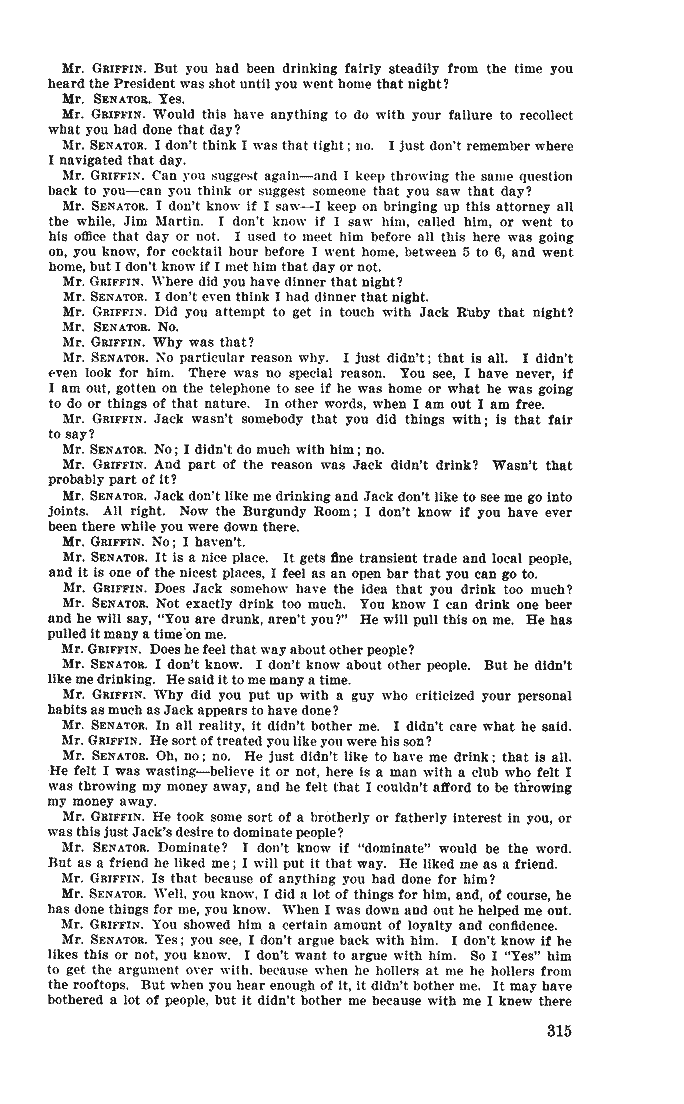 Mr. GRIFFIN. But you had been drinking fairly steadily from the time you heard the President was shot until you went home that night?

Mr. SENATOR. Yes.

Mr. GRIFFIN. Would this have anything to do with your failure to recollect what you had done that day?

Mr. SENATOR. I don't think I was that tight; no. I just don't remember where I navigated that day.

Mr. GRIFFIN. Can you suggest again—and I keep throwing the same question back to you—can you think or suggest someone that you saw that day?

Mr. SENATOR. I don't know if I saw—I keep on bringing up this attorney all the while, Jim Martin. I don't know if I saw him, called him, or went to his office that day or not. I used to meet him before all this here was going on, you know, for cocktail hour before I went home, between 5 to 6, and went home, but I don't know if I met him that day or not.

Mr. GRIFFIN. Where did you have dinner that night?

Mr. SENATOR. I don't even think I had dinner that night.

Mr. GRIFFIN. Did you attempt to get in touch with Jack Ruby that night?

Mr. SENATOR. No.

Mr. GRIFFIN. Why was that?

Mr. SENATOR. No particular reason why. I just didn't; that is all. I didn't even look for him. There was no special reason. You see, I have never, if I am out, gotten on the telephone to see if he was home or what he was going to do or things of that nature. In other words, when I am out I am free.

Mr. GRIFFIN. Jack wasn't somebody that you did things with; is that fair to say?

Mr. SENATOR. No; I didn't do much with him; no.

Mr. GRIFFIN. And part of the reason was Jack didn't drink? Wasn't that probably part of it?

Mr. SENATOR. Jack don't like me drinking and Jack don't like to see me go into joints. All right. Now the Burgundy Room; I don't know if you have ever been there while you were down there.

Mr. GRIFFIN. No; I haven't.

Mr. SENATOR. It is a nice place. It gets fine transient trade and local people, and it is one of the nicest places, I feel as an open bar that you can go to.

Mr. GRIFFIN. Does Jack somehow have the idea that you drink too much?

Mr. SENATOR. Not exactly drink too much. You know I can drink one beer and he will say, "You are drunk, aren't you?" He will pull this on me. He has pulled it many a time on me.

Mr. GRIFFIN. Does he feel that way about other people?

Mr. SENATOR. I don't know. I don't know about other people. But he didn't like me drinking. He said it to me many a time.

Mr. GRIFFIN. Why did you put up with a guy who criticized your personal habits as much as Jack appears to have done?

Mr. SENATOR. In all reality, it didn't bother me. I didn't care what he said.

Mr. GRIFFIN. He sort of treated you like you were his son?

Mr. SENATOR. Oh, no; no. He just didn't like to have me drink; that is all. He felt I was wasting—believe it or not, here is a man with a club who felt I was throwing my money away, and he felt that I couldn't afford to be throwing my money away.

Mr. GRIFFIN. He took some sort of a brotherly or fatherly interest in you, or was this just Jack's desire to dominate people?

Mr. SENATOR. Dominate? I don't know if "dominate" would be the word. But as a friend he liked me; I will put it that way. He liked me as a friend.

Mr. GRIFFIN. Is that because of anything you had done for him?

Mr. SENATOR. Well, you know, I did a lot of things for him, and, of course, he has done things for me, you know. When I was down and out he helped me out.

Mr. GRIFFIN. You showed him a certain amount of loyalty and confidence.

Mr. SENATOR. Yes; you see, I don't argue back with him. I don't know if he likes this or not, you know. I don't want to argue with him. So I "Yes" him to get the argument over with, because when he hollers at me he hollers from the rooftops. But when you hear enough of it, it didn't bother me. It may have bothered a lot of people, but it didn't bother me because with me I knew there

315